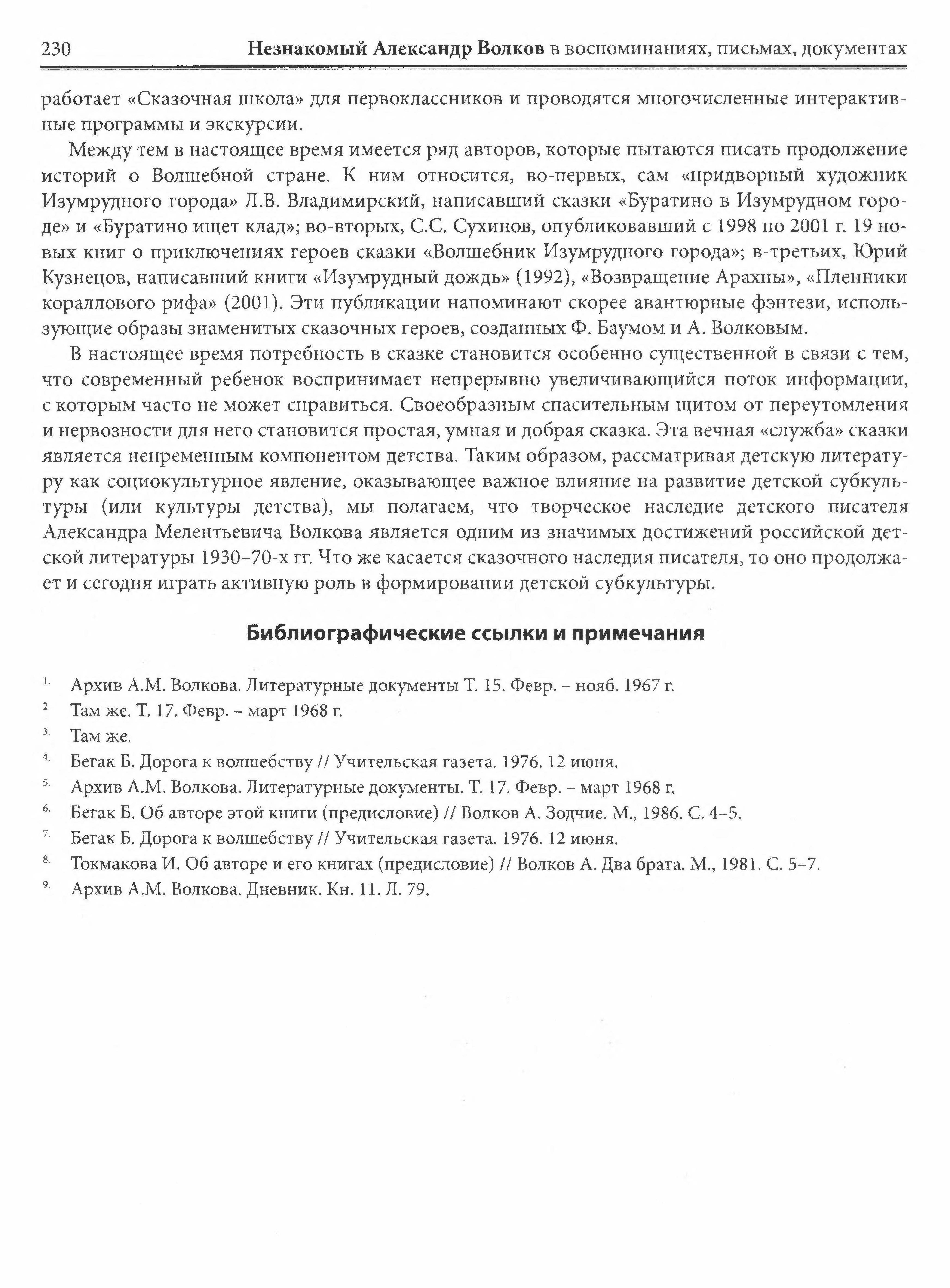 230 Незнакомый Александр Волков в воспоминаниях, письмах, документах

работает «Сказочная школа» для первоклассников и проводятся многочисленные интерактивные программы и экскурсии.

Между тем в настоящее время имеется ряд авторов, которые пытаются писать продолжение историй о Волшебной стране. К ним относится, во-первых, сам «придворный художник Изумрудного города» Л.В. Владимирский, написавший сказки «Буратино в Изумрудном городе» и «Буратино ищет клад»; во-вторых, С.С. Сухинов, опубликовавший с 1998 по 2001 г. 19 новых книг о приключениях героев сказки «Волшебник Изумрудного города»; в-третьих, Юрий Кузнецов, написавший книги «Изумрудный дождь» (1992), «Возвращение Арахны», «Пленники кораллового рифа» (2001). Эти публикации напоминают скорее авантюрные фэнтези, использующие образы знаменитых сказочных героев, созданных Ф. Баумом и А. Волковым.

В настоящее время потребность в сказке становится особенно существенной в связи с тем, что современный ребенок воспринимает непрерывно увеличивающийся поток информации, с которым часто не может справиться. Своеобразным спасительным щитом от переутомления и нервозности для него становится простая, умная и добрая сказка. Эта вечная «служба» сказки является непременным компонентом детства. Таким образом, рассматривая детскую литературу как социокультурное явление, оказывающее важное влияние на развитие детской субкультуры (или культуры детства), мы полагаем, что творческое наследие детского писателя Александра Мелентьевича Волкова является одним из значимых достижений российской детской литературы 1930–70-х гг. Что же касается сказочного наследия писателя, то оно продолжает и сегодня играть активную роль в формировании детской субкультуры.

Библиографические ссылки и примечания

1. Архив А.М. Волкова. Литературные документы Т. 15. Февр. – нояб. 1967 г.
2. Там же. Т. 17. Февр. – март 1968 г.
3. Там же.
4. Бегак Б. Дорога к волшебству // Учительская газета. 1976. 12 июня.
5. Архив А.М. Волкова. Литературные документы. Т. 17. Февр. – март 1968 г.
6. Бегак Б. Об авторе этой книги (предисловие) // Волков А. Зодчие. М., 1986. С. 4–5.
7. Бегак Б. Дорога к волшебству // Учительская газета. 1976. 12 июня.
8. Токмакова И. Об авторе и его книгах (предисловие) // Волков А. Два брата. М., 1981. С. 5–7.
9. Архив А.М. Волкова. Дневник. Кн. 11. Л. 79.